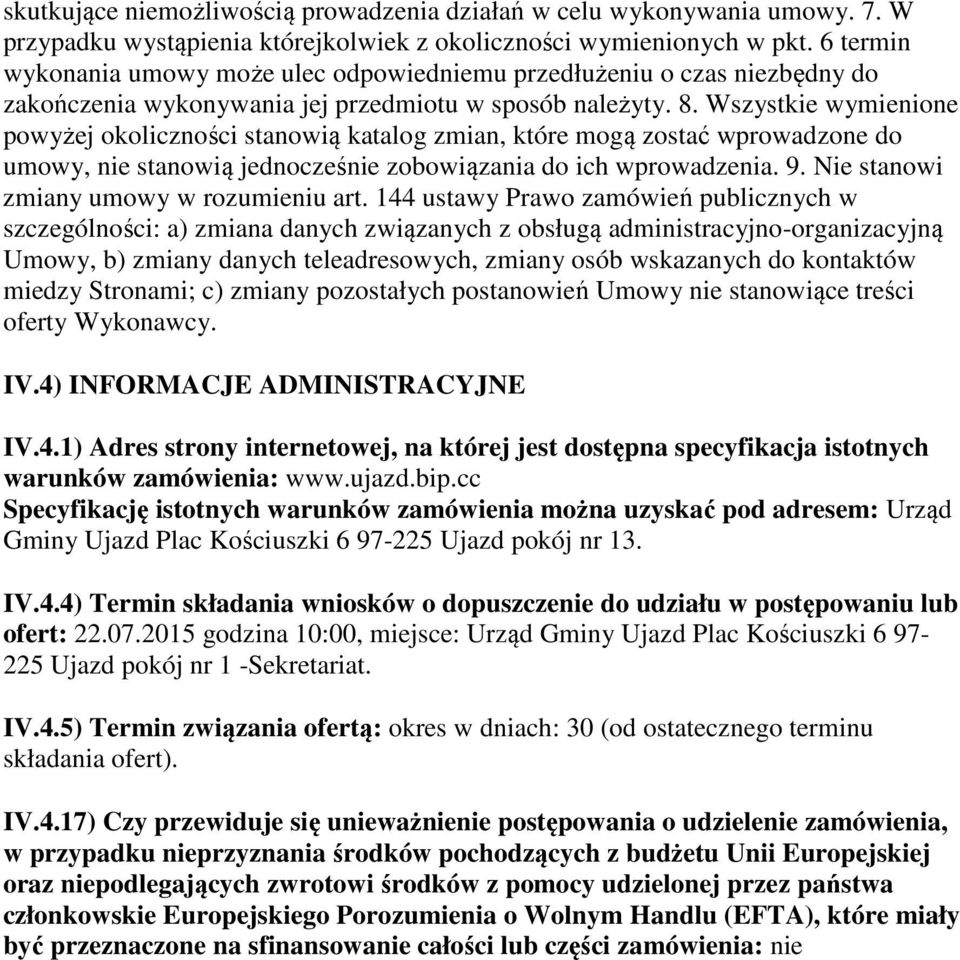 skutkujące niemożliwością prowadzenia działań w celu wykonywania umowy. 7. W przypadku wystąpienia którejkolwiek z okoliczności wymienionych w pkt. 6 termin wykonania umowy może ulec odpowiedniemu przedłużeniu o czas niezbędny do zakończenia wykonywania jej przedmiotu w sposób należyty. 8. Wszystkie wymienione powyżej okoliczności stanowią katalog zmian, które mogą zostać wprowadzone do umowy, nie stanowią jednocześnie zobowiązania do ich wprowadzenia. 9. Nie stanowi zmiany umowy w rozumieniu art. 144 ustawy Prawo zamówień publicznych w szczególności: a) zmiana danych związanych z obsługą administracyjno-organizacyjną Umowy, b) zmiany danych teleadresowych, zmiany osób wskazanych do kontaktów miedzy Stronami; c) zmiany pozostałych postanowień Umowy nie stanowiące treści oferty Wykonawcy.

IV.4) INFORMACJE ADMINISTRACYJNE

IV.4.1) Adres strony internetowej, na której jest dostępna specyfikacja istotnych warunków zamówienia: www.ujazd.bip.cc
Specyfikację istotnych warunków zamówienia można uzyskać pod adresem: Urząd Gminy Ujazd Plac Kościuszki 6 97-225 Ujazd pokój nr 13.

IV.4.4) Termin składania wniosków o dopuszczenie do udziału w postępowaniu lub ofert: 22.07.2015 godzina 10:00, miejsce: Urząd Gminy Ujazd Plac Kościuszki 6 97-225 Ujazd pokój nr 1 -Sekretariat.

IV.4.5) Termin związania ofertą: okres w dniach: 30 (od ostatecznego terminu składania ofert).

IV.4.17) Czy przewiduje się unieważnienie postępowania o udzielenie zamówienia, w przypadku nieprzyznania środków pochodzących z budżetu Unii Europejskiej oraz niepodlegających zwrotowi środków z pomocy udzielonej przez państwa członkowskie Europejskiego Porozumienia o Wolnym Handlu (EFTA), które miały być przeznaczone na sfinansowanie całości lub części zamówienia: nie